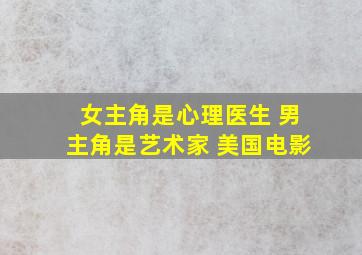 女主角是心理医生 男主角是艺术家 美国电影